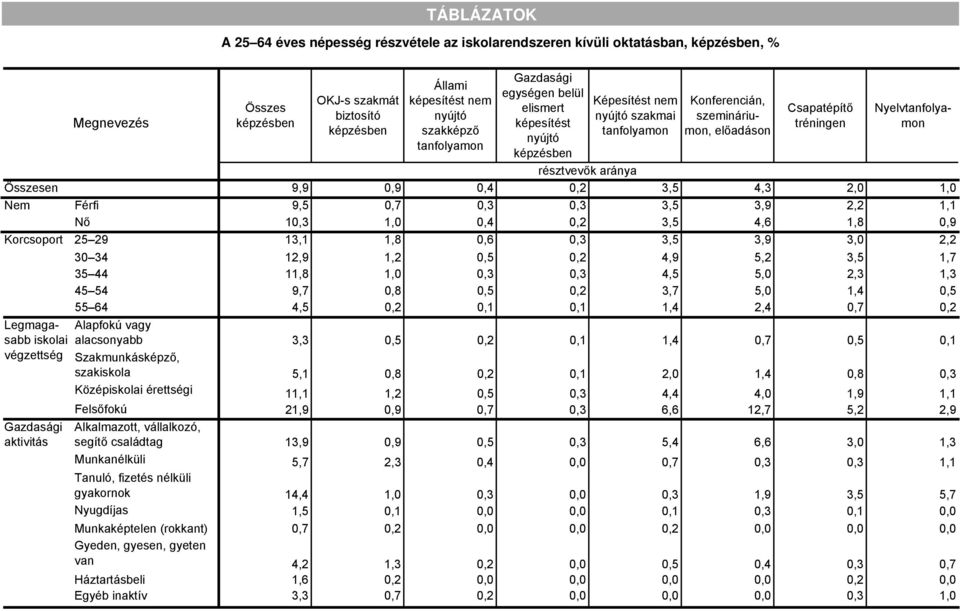 TÁBLÁZATOK

A 25–64 éves népesség részvétele az iskolarendszeren kívüli oktatásban, képzésben, %

| Megnevezés | | Összes képzésben | OKJ-s szakmát biztosító képzésben | Állami képesítést nem nyújtó szakképző tanfolyamon | Gazdasági egységen belül elismert képesítést nyújtó képzésben | Képesítést nem nyújtó szakmai tanfolyamon | Konferencián, szemináriumon, előadáson | Csapatépítő tréningen | Nyelvtanfolyamon |
|---|---|---|---|---|---|---|---|---|---|
| | | résztvevők aránya | | | | | | | |
| Összesen | | 9,9 | 0,9 | 0,4 | 0,2 | 3,5 | 4,3 | 2,0 | 1,0 |
| Nem | Férfi | 9,5 | 0,7 | 0,3 | 0,3 | 3,5 | 3,9 | 2,2 | 1,1 |
| | Nő | 10,3 | 1,0 | 0,4 | 0,2 | 3,5 | 4,6 | 1,8 | 0,9 |
| Korcsoport | 25–29 | 13,1 | 1,8 | 0,6 | 0,3 | 3,5 | 3,9 | 3,0 | 2,2 |
| | 30–34 | 12,9 | 1,2 | 0,5 | 0,2 | 4,9 | 5,2 | 3,5 | 1,7 |
| | 35–44 | 11,8 | 1,0 | 0,3 | 0,3 | 4,5 | 5,0 | 2,3 | 1,3 |
| | 45–54 | 9,7 | 0,8 | 0,5 | 0,2 | 3,7 | 5,0 | 1,4 | 0,5 |
| | 55–64 | 4,5 | 0,2 | 0,1 | 0,1 | 1,4 | 2,4 | 0,7 | 0,2 |
| Legmagasabb iskolai végzettség | Alapfokú vagy alacsonyabb | 3,3 | 0,5 | 0,2 | 0,1 | 1,4 | 0,7 | 0,5 | 0,1 |
| | Szakmunkásképző, szakiskola | 5,1 | 0,8 | 0,2 | 0,1 | 2,0 | 1,4 | 0,8 | 0,3 |
| | Középiskolai érettségi | 11,1 | 1,2 | 0,5 | 0,3 | 4,4 | 4,0 | 1,9 | 1,1 |
| | Felsőfokú | 21,9 | 0,9 | 0,7 | 0,3 | 6,6 | 12,7 | 5,2 | 2,9 |
| Gazdasági aktivitás | Alkalmazott, vállalkozó, segítő családtag | 13,9 | 0,9 | 0,5 | 0,3 | 5,4 | 6,6 | 3,0 | 1,3 |
| | Munkanélküli | 5,7 | 2,3 | 0,4 | 0,0 | 0,7 | 0,3 | 0,3 | 1,1 |
| | Tanuló, fizetés nélküli gyakornok | 14,4 | 1,0 | 0,3 | 0,0 | 0,3 | 1,9 | 3,5 | 5,7 |
| | Nyugdíjas | 1,5 | 0,1 | 0,0 | 0,0 | 0,1 | 0,3 | 0,1 | 0,0 |
| | Munkaképtelen (rokkant) | 0,7 | 0,2 | 0,0 | 0,0 | 0,2 | 0,0 | 0,0 | 0,0 |
| | Gyeden, gyesen, gyeten van | 4,2 | 1,3 | 0,2 | 0,0 | 0,5 | 0,4 | 0,3 | 0,7 |
| | Háztartásbeli | 1,6 | 0,2 | 0,0 | 0,0 | 0,0 | 0,0 | 0,2 | 0,0 |
| | Egyéb inaktív | 3,3 | 0,7 | 0,2 | 0,0 | 0,0 | 0,0 | 0,3 | 1,0 |